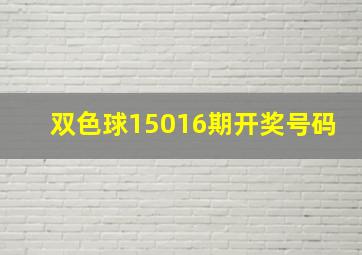 双色球15016期开奖号码